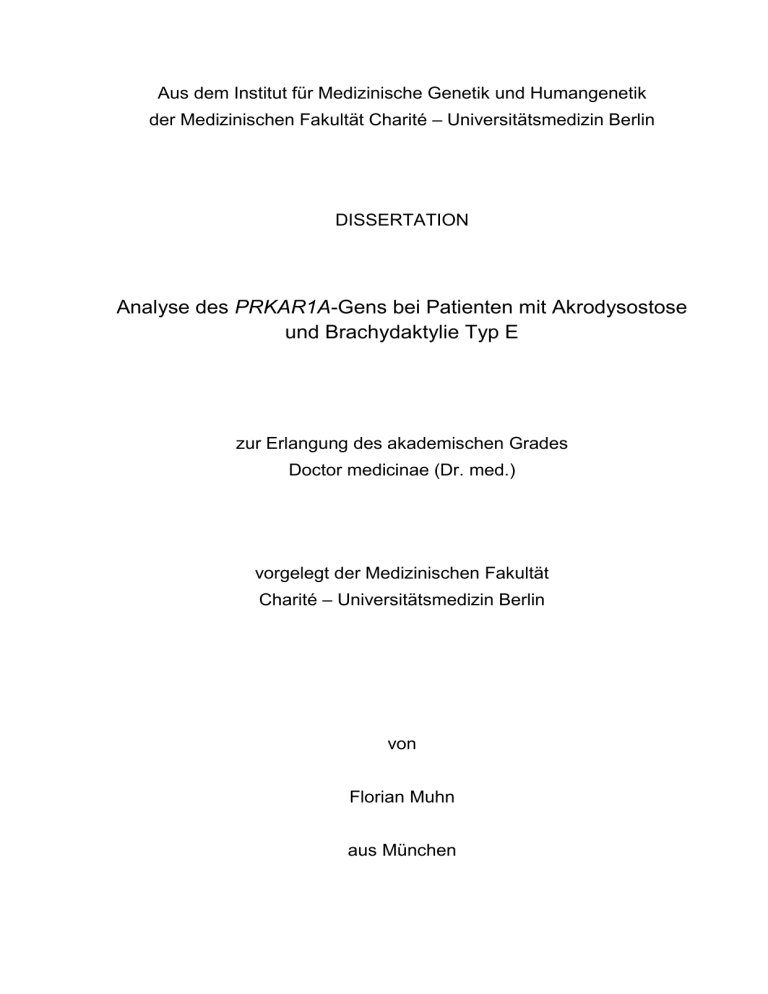 Aus dem Institut für Medizinische Genetik und Humangenetik
der Medizinischen Fakultät Charité – Universitätsmedizin Berlin

DISSERTATION

Analyse des PRKAR1A-Gens bei Patienten mit Akrodysostose
und Brachydaktylie Typ E

zur Erlangung des akademischen Grades
Doctor medicinae (Dr. med.)

vorgelegt der Medizinischen Fakultät
Charité – Universitätsmedizin Berlin

von

Florian Muhn

aus München